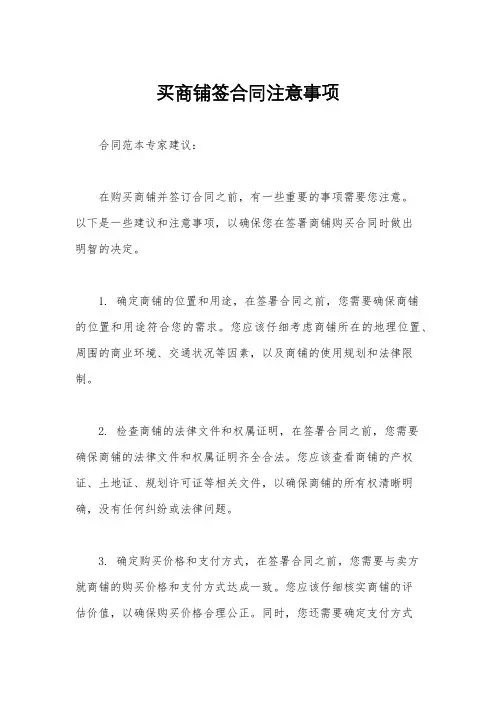 买商铺签合同注意事项

合同范本专家建议：

在购买商铺并签订合同之前，有一些重要的事项需要您注意。以下是一些建议和注意事项，以确保您在签署商铺购买合同时做出明智的决定。

1. 确定商铺的位置和用途，在签署合同之前，您需要确保商铺的位置和用途符合您的需求。您应该仔细考虑商铺所在的地理位置、周围的商业环境、交通状况等因素，以及商铺的使用规划和法律限制。

2. 检查商铺的法律文件和权属证明，在签署合同之前，您需要确保商铺的法律文件和权属证明齐全合法。您应该查看商铺的产权证、土地证、规划许可证等相关文件，以确保商铺的所有权清晰明确，没有任何纠纷或法律问题。

3. 确定购买价格和支付方式，在签署合同之前，您需要与卖方就商铺的购买价格和支付方式达成一致。您应该仔细核实商铺的评估价值，以确保购买价格合理公正。同时，您还需要确定支付方式